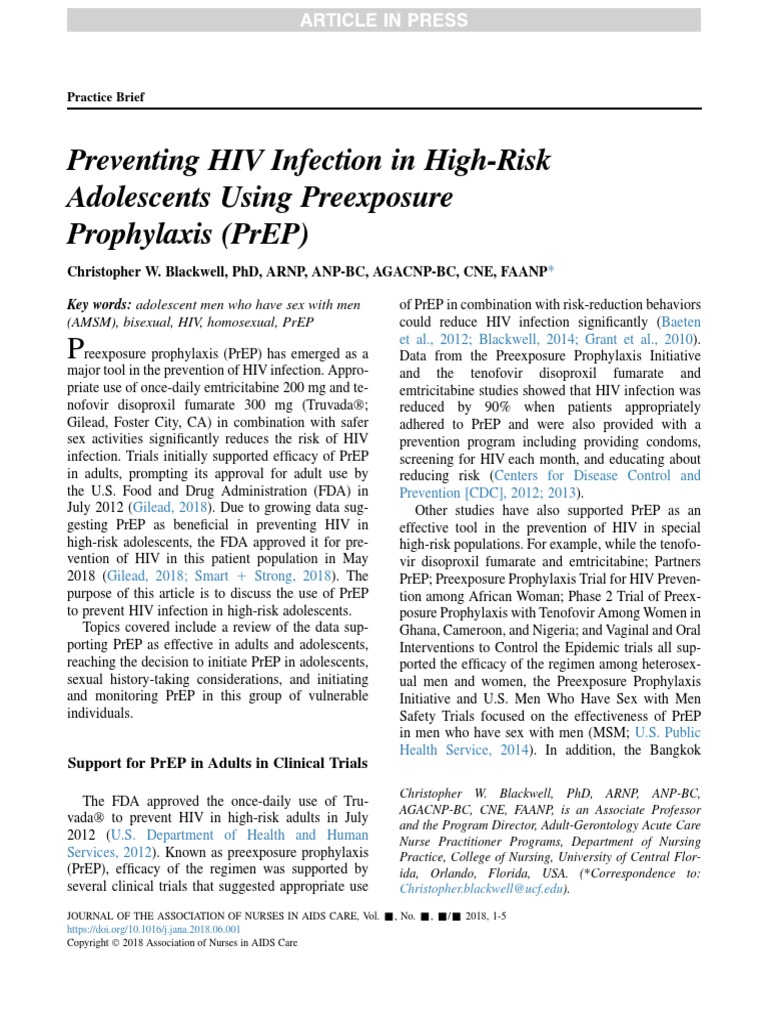 ARTICLE IN PRESS

Practice Brief

Preventing HIV Infection in High-Risk Adolescents Using Preexposure Prophylaxis (PrEP)

Christopher W. Blackwell, PhD, ARNP, ANP-BC, AGACNP-BC, CNE, FAANP*

Key words: adolescent men who have sex with men (AMSM), bisexual, HIV, homosexual, PrEP

Preexposure prophylaxis (PrEP) has emerged as a major tool in the prevention of HIV infection. Appropriate use of once-daily emtricitabine 200 mg and tenofovir disoproxil fumarate 300 mg (Truvada®; Gilead, Foster City, CA) in combination with safer sex activities significantly reduces the risk of HIV infection. Trials initially supported efficacy of PrEP in adults, prompting its approval for adult use by the U.S. Food and Drug Administration (FDA) in July 2012 (Gilead, 2018). Due to growing data suggesting PrEP as beneficial in preventing HIV in high-risk adolescents, the FDA approved it for prevention of HIV in this patient population in May 2018 (Gilead, 2018; Smart + Strong, 2018). The purpose of this article is to discuss the use of PrEP to prevent HIV infection in high-risk adolescents.

Topics covered include a review of the data supporting PrEP as effective in adults and adolescents, reaching the decision to initiate PrEP in adolescents, sexual history-taking considerations, and initiating and monitoring PrEP in this group of vulnerable individuals.

Support for PrEP in Adults in Clinical Trials

The FDA approved the once-daily use of Truvada® to prevent HIV in high-risk adults in July 2012 (U.S. Department of Health and Human Services, 2012). Known as preexposure prophylaxis (PrEP), efficacy of the regimen was supported by several clinical trials that suggested appropriate use of PrEP in combination with risk-reduction behaviors could reduce HIV infection significantly (Baeten et al., 2012; Blackwell, 2014; Grant et al., 2010). Data from the Preexposure Prophylaxis Initiative and the tenofovir disoproxil fumarate and emtricitabine studies showed that HIV infection was reduced by 90% when patients appropriately adhered to PrEP and were also provided with a prevention program including providing condoms, screening for HIV each month, and educating about reducing risk (Centers for Disease Control and Prevention [CDC], 2012; 2013).

Other studies have also supported PrEP as an effective tool in the prevention of HIV in special high-risk populations. For example, while the tenofovir disoproxil fumarate and emtricitabine; Partners PrEP; Preexposure Prophylaxis Trial for HIV Prevention among African Woman; Phase 2 Trial of Preexposure Prophylaxis with Tenofovir Among Women in Ghana, Cameroon, and Nigeria; and Vaginal and Oral Interventions to Control the Epidemic trials all supported the efficacy of the regimen among heterosexual men and women, the Preexposure Prophylaxis Initiative and U.S. Men Who Have Sex with Men Safety Trials focused on the effectiveness of PrEP in men who have sex with men (MSM; U.S. Public Health Service, 2014). In addition, the Bangkok

Christopher W. Blackwell, PhD, ARNP, ANP-BC, AGACNP-BC, CNE, FAANP, is an Associate Professor and the Program Director, Adult-Gerontology Acute Care Nurse Practitioner Programs, Department of Nursing Practice, College of Nursing, University of Central Florida, Orlando, Florida, USA. (*Correspondence to: Christopher.blackwell@ucf.edu).

JOURNAL OF THE ASSOCIATION OF NURSES IN AIDS CARE, Vol. ■, No. ■, ■/■ 2018, 1-5
https://doi.org/10.1016/j.jana.2018.06.001
Copyright © 2018 Association of Nurses in AIDS Care